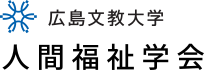 広島文教大学
人間福祉学会